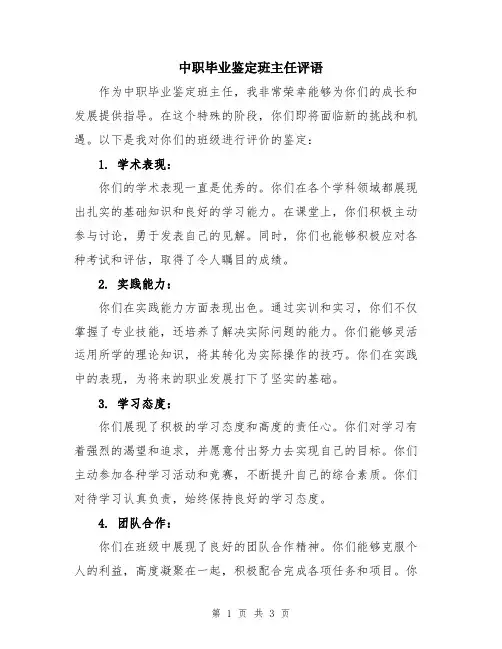 中职毕业鉴定班主任评语

作为中职毕业鉴定班主任，我非常荣幸能够为你们的成长和发展提供指导。在这个特殊的阶段，你们即将面临新的挑战和机遇。以下是我对你们的班级进行评价的鉴定：

1. 学术表现：

你们的学术表现一直是优秀的。你们在各个学科领域都展现出扎实的基础知识和良好的学习能力。在课堂上，你们积极主动参与讨论，勇于发表自己的见解。同时，你们也能够积极应对各种考试和评估，取得了令人瞩目的成绩。

2. 实践能力：

你们在实践能力方面表现出色。通过实训和实习，你们不仅掌握了专业技能，还培养了解决实际问题的能力。你们能够灵活运用所学的理论知识，将其转化为实际操作的技巧。你们在实践中的表现，为将来的职业发展打下了坚实的基础。

3. 学习态度：

你们展现了积极的学习态度和高度的责任心。你们对学习有着强烈的渴望和追求，并愿意付出努力去实现自己的目标。你们主动参加各种学习活动和竞赛，不断提升自己的综合素质。你们对待学习认真负责，始终保持良好的学习态度。

4. 团队合作：

你们在班级中展现了良好的团队合作精神。你们能够克服个人的利益，高度凝聚在一起，积极配合完成各项任务和项目。你

第 1 页 共 3 页